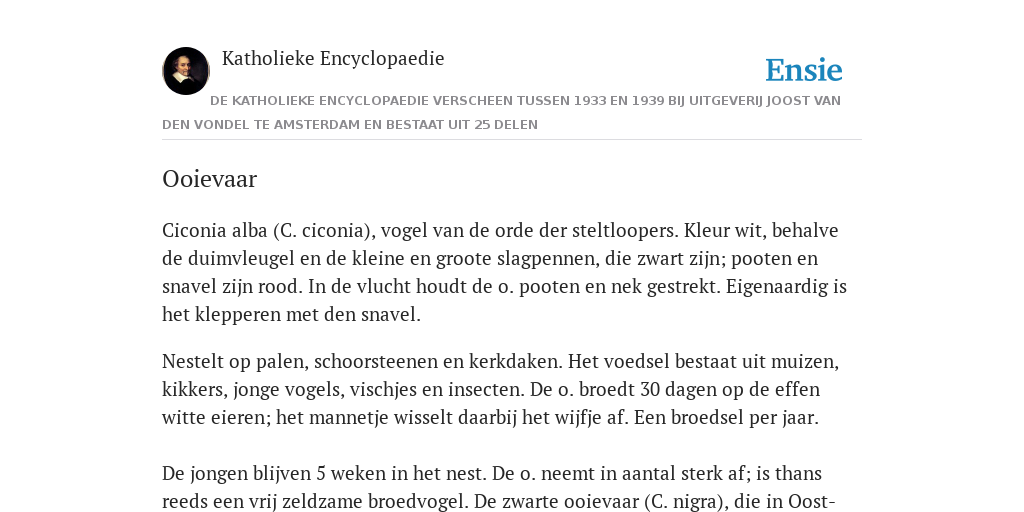 Katholieke Encyclopaedie

Ensie

DE KATHOLIEKE ENCYCLOPAEDIE VERSCHEEN TUSSEN 1933 EN 1939 BIJ UITGEVERIJ JOOST VAN DEN VONDEL TE AMSTERDAM EN BESTAAT UIT 25 DELEN

Ooievaar

Ciconia alba (C. ciconia), vogel van de orde der steltloopers. Kleur wit, behalve de duimvleugel en de kleine en groote slagpennen, die zwart zijn; pooten en snavel zijn rood. In de vlucht houdt de o. pooten en nek gestrekt. Eigenaardig is het klepperen met den snavel.

Nestelt op palen, schoorsteenen en kerkdaken. Het voedsel bestaat uit muizen, kikkers, jonge vogels, vischjes en insecten. De o. broedt 30 dagen op de effen witte eieren; het mannetje wisselt daarbij het wijfje af. Een broedsel per jaar.

De jongen blijven 5 weken in het nest. De o. neemt in aantal sterk af; is thans reeds een vrij zeldzame broedvogel. De zwarte ooievaar (C. nigra), die in Oost-